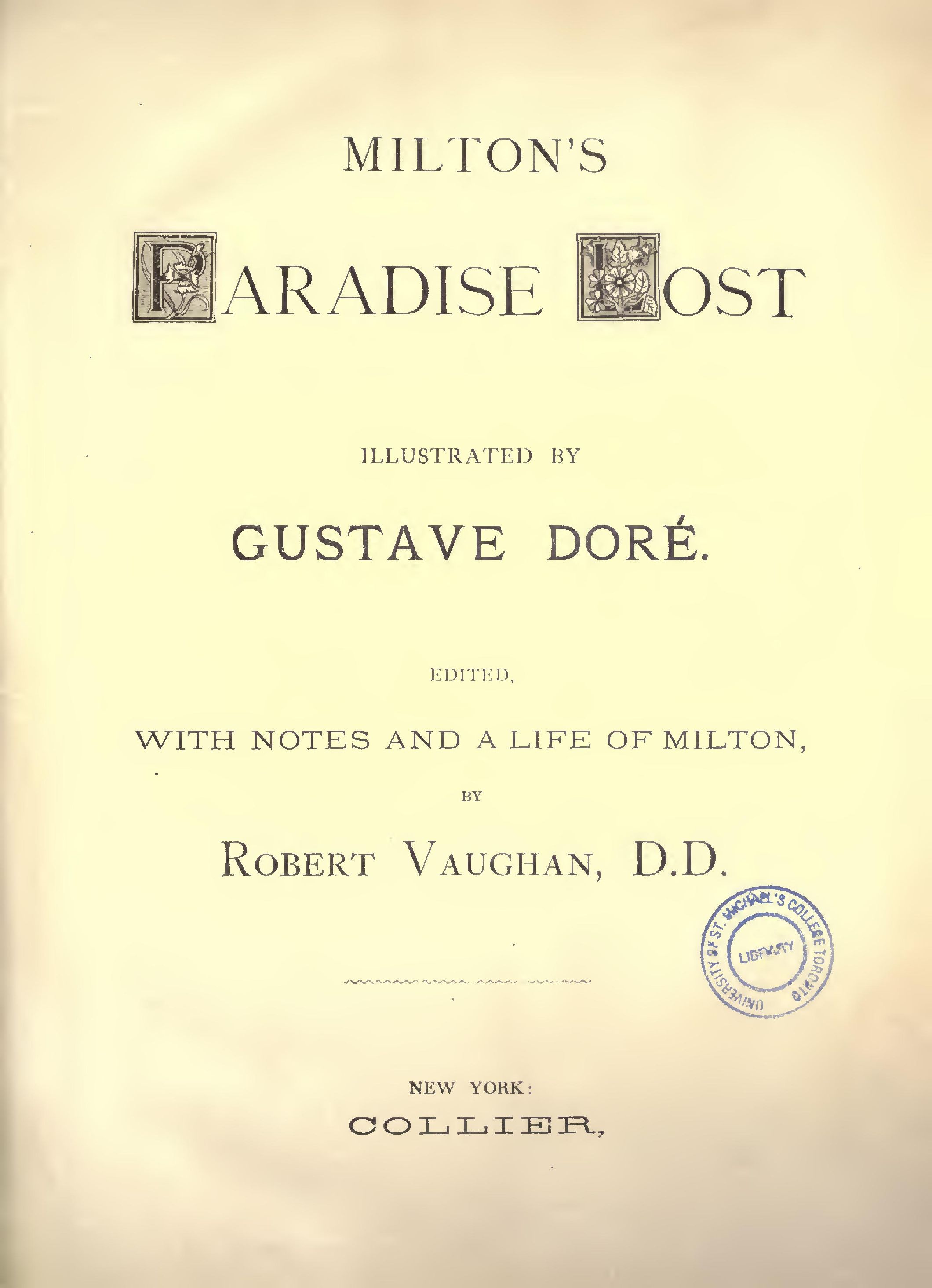 MILTON'S

PARADISE LOST

ILLUSTRATED BY

GUSTAVE DORÉ.

EDITED,

WITH NOTES AND A LIFE OF MILTON,

BY

ROBERT VAUGHAN, D.D.

UNIVERSITY OF ST. MICHAEL'S COLLEGE TORONTO LIBRARY

NEW YORK:

COLLIER,